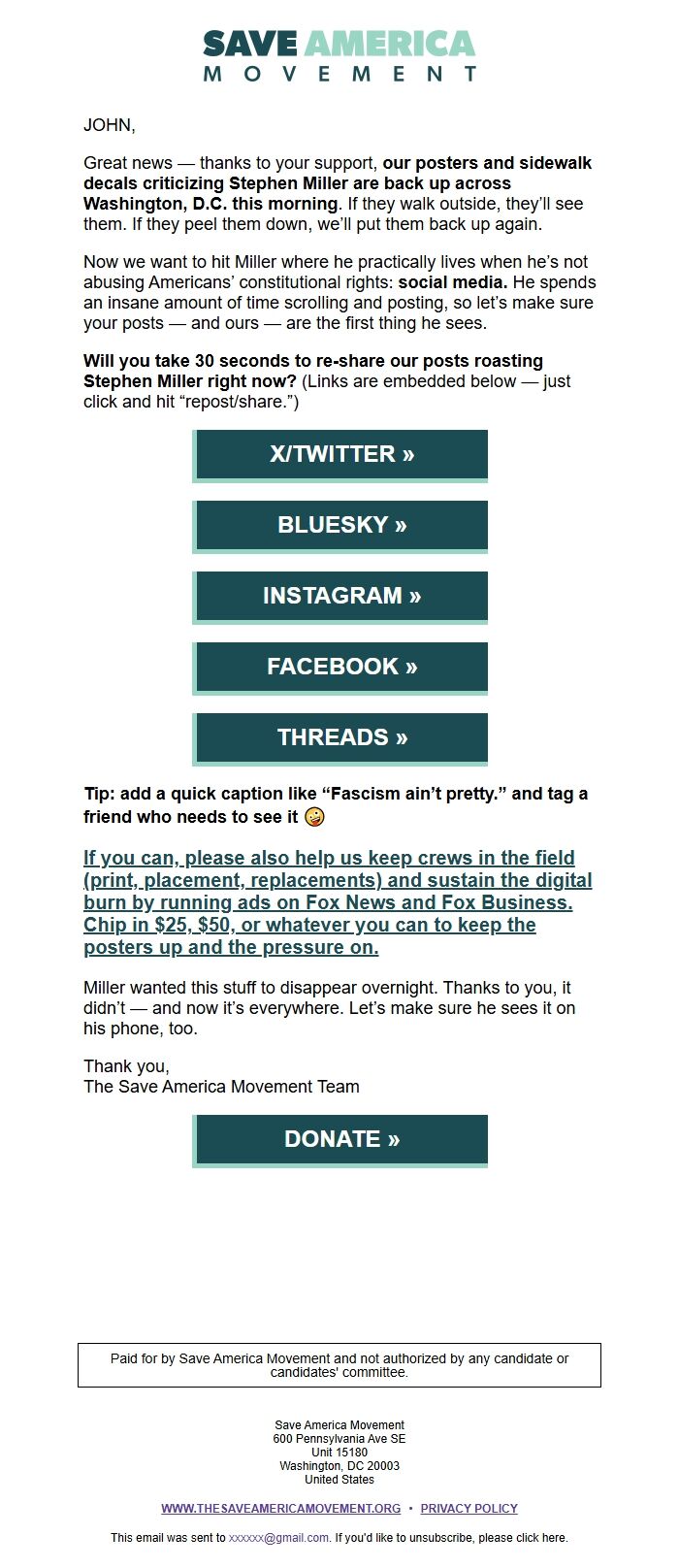 SAVE AMERICA
MOVEMENT

JOHN,

Great news — thanks to your support, our posters and sidewalk decals criticizing Stephen Miller are back up across Washington, D.C. this morning. If they walk outside, they'll see them. If they peel them down, we'll put them back up again.

Now we want to hit Miller where he practically lives when he's not abusing Americans' constitutional rights: social media. He spends an insane amount of time scrolling and posting, so let's make sure your posts — and ours — are the first thing he sees.

Will you take 30 seconds to re-share our posts roasting Stephen Miller right now? (Links are embedded below — just click and hit "repost/share.")

X/TWITTER »

BLUESKY »

INSTAGRAM »

FACEBOOK »

THREADS »

Tip: add a quick caption like "Fascism ain't pretty." and tag a friend who needs to see it 🤪

If you can, please also help us keep crews in the field (print, placement, replacements) and sustain the digital burn by running ads on Fox News and Fox Business. Chip in $25, $50, or whatever you can to keep the posters up and the pressure on.

Miller wanted this stuff to disappear overnight. Thanks to you, it didn't — and now it's everywhere. Let's make sure he sees it on his phone, too.

Thank you,
The Save America Movement Team

DONATE »

Paid for by Save America Movement and not authorized by any candidate or candidates' committee.

Save America Movement
600 Pennsylvania Ave SE
Unit 15180
Washington, DC 20003
United States

WWW.THESAVEAMERICAMOVEMENT.ORG • PRIVACY POLICY

This email was sent to xxxxxx@gmail.com. If you'd like to unsubscribe, please click here.